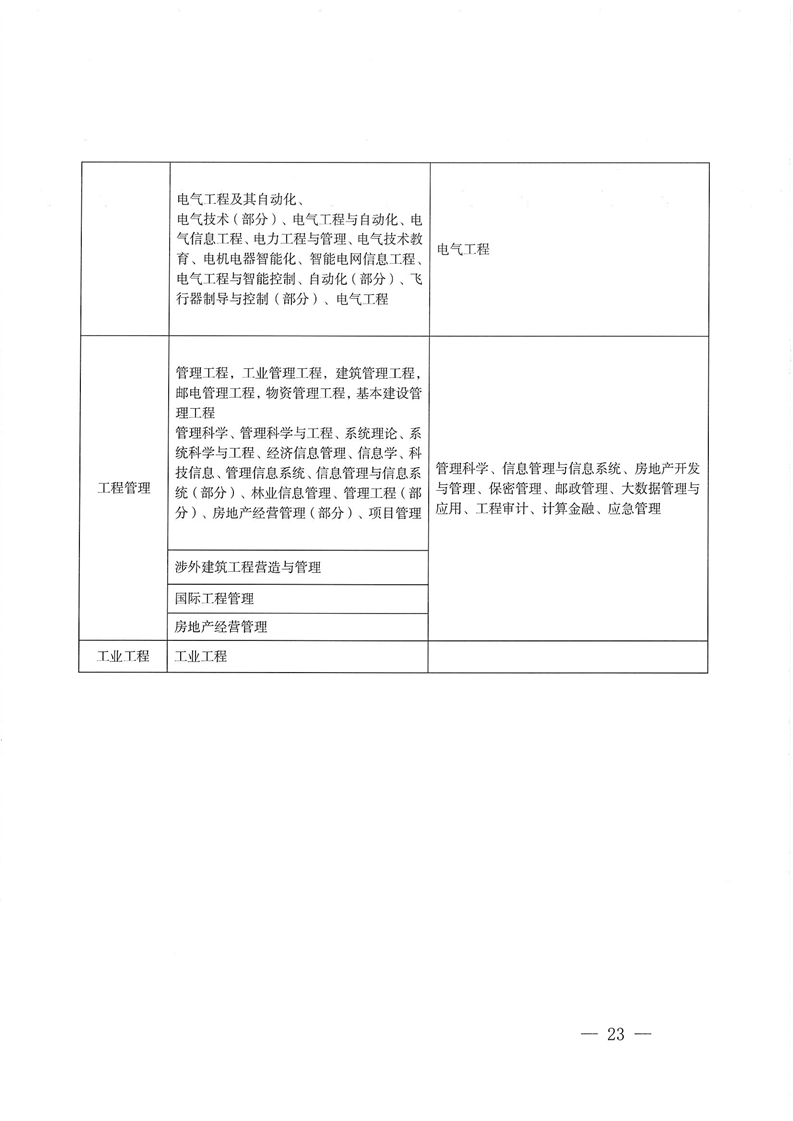 |  |  |  |
|---|---|---|
|  | 电气工程及其自动化、电气技术（部分）、电气工程与自动化、电气信息工程、电力工程与管理、电气技术教育、电机电器智能化、智能电网信息工程、电气工程与智能控制、自动化（部分）、飞行器制导与控制（部分）、电气工程 | 电气工程 |
| 工程管理 | 管理工程，工业管理工程，建筑管理工程，邮电管理工程，物资管理工程，基本建设管理工程 管理科学、管理科学与工程、系统理论、系统科学与工程、经济信息管理、信息学、科技信息、管理信息系统、信息管理与信息系统（部分）、林业信息管理、管理工程（部分）、房地产经营管理（部分）、项目管理 | 管理科学、信息管理与信息系统、房地产开发与管理、保密管理、邮政管理、大数据管理与应用、工程审计、计算金融、应急管理 |
|  | 涉外建筑工程营造与管理 |  |
|  | 国际工程管理 |  |
|  | 房地产经营管理 |  |
| 工业工程 | 工业工程 |  |

— 23 —